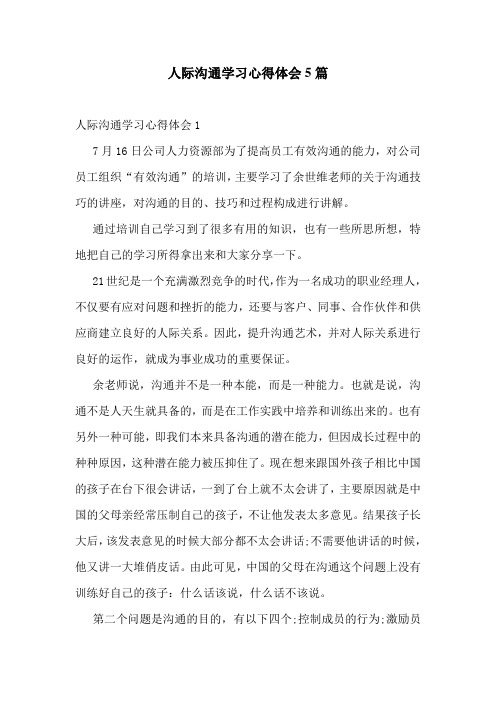 人际沟通学习心得体会5篇

人际沟通学习心得体会1

7月16日公司人力资源部为了提高员工有效沟通的能力，对公司员工组织“有效沟通”的培训，主要学习了余世维老师的关于沟通技巧的讲座，对沟通的目的、技巧和过程构成进行讲解。

通过培训自己学习到了很多有用的知识，也有一些所思所想，特地把自己的学习所得拿出来和大家分享一下。

21世纪是一个充满激烈竞争的时代,作为一名成功的职业经理人，不仅要有应对问题和挫折的能力，还要与客户、同事、合作伙伴和供应商建立良好的人际关系。因此，提升沟通艺术，并对人际关系进行良好的运作，就成为事业成功的重要保证。

余老师说，沟通并不是一种本能，而是一种能力。也就是说，沟通不是人天生就具备的，而是在工作实践中培养和训练出来的。也有另外一种可能，即我们本来具备沟通的潜在能力，但因成长过程中的种种原因，这种潜在能力被压抑住了。现在想来跟国外孩子相比中国的孩子在台下很会讲话，一到了台上就不太会讲了，主要原因就是中国的父母亲经常压制自己的孩子，不让他发表太多意见。结果孩子长大后，该发表意见的时候大部分都不太会讲话;不需要他讲话的时候，他又讲一大堆俏皮话。由此可见，中国的父母在沟通这个问题上没有训练好自己的孩子：什么话该说，什么话不该说。

第二个问题是沟通的目的，有以下四个:控制成员的行为;激励员